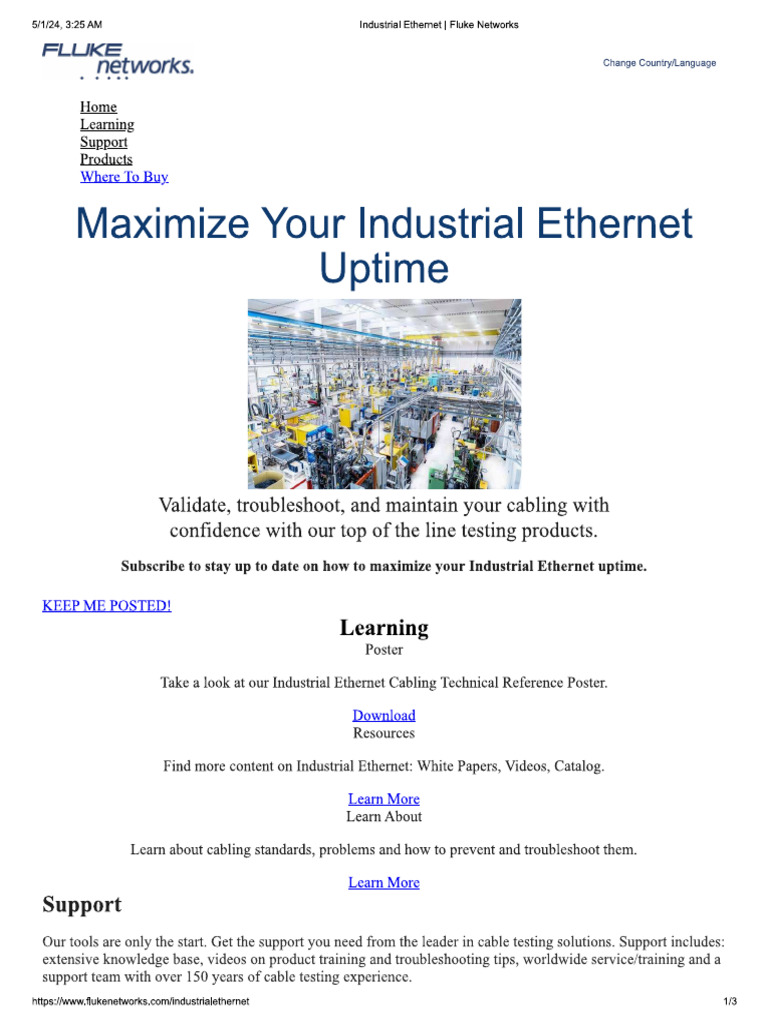 5/1/24, 3:25 AM

Industrial Ethernet | Fluke Networks

FLUKE networks.

Change Country/Language

Home
Learning
Support
Products
Where To Buy

Maximize Your Industrial Ethernet Uptime

Validate, troubleshoot, and maintain your cabling with confidence with our top of the line testing products.

Subscribe to stay up to date on how to maximize your Industrial Ethernet uptime.

KEEP ME POSTED!

Learning

Poster

Take a look at our Industrial Ethernet Cabling Technical Reference Poster.

Download

Resources

Find more content on Industrial Ethernet: White Papers, Videos, Catalog.

Learn More

Learn About

Learn about cabling standards, problems and how to prevent and troubleshoot them.

Learn More

Support

Our tools are only the start. Get the support you need from the leader in cable testing solutions. Support includes: extensive knowledge base, videos on product training and troubleshooting tips, worldwide service/training and a support team with over 150 years of cable testing experience.

https://www.flukenetworks.com/industrialethernet

1/3